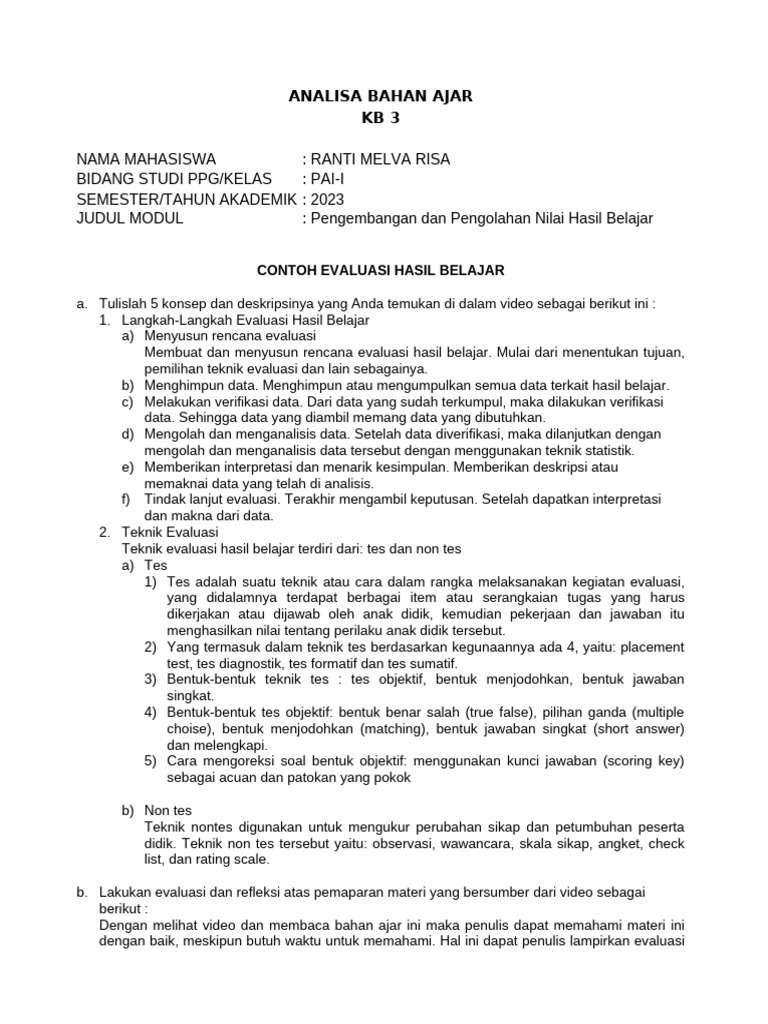 ANALISA BAHAN AJAR
KB 3

NAMA MAHASISWA : RANTI MELVA RISA
BIDANG STUDI PPG/KELAS : PAI-I
SEMESTER/TAHUN AKADEMIK : 2023
JUDUL MODUL : Pengembangan dan Pengolahan Nilai Hasil Belajar

CONTOH EVALUASI HASIL BELAJAR

a. Tulislah 5 konsep dan deskripsinya yang Anda temukan di dalam video sebagai berikut ini :
1. Langkah-Langkah Evaluasi Hasil Belajar
a) Menyusun rencana evaluasi
Membuat dan menyusun rencana evaluasi hasil belajar. Mulai dari menentukan tujuan, pemilihan teknik evaluasi dan lain sebagainya.
b) Menghimpun data. Menghimpun atau mengumpulkan semua data terkait hasil belajar.
c) Melakukan verifikasi data. Dari data yang sudah terkumpul, maka dilakukan verifikasi data. Sehingga data yang diambil memang data yang dibutuhkan.
d) Mengolah dan menganalisis data. Setelah data diverifikasi, maka dilanjutkan dengan mengolah dan menganalisis data tersebut dengan menggunakan teknik statistik.
e) Memberikan interpretasi dan menarik kesimpulan. Memberikan deskripsi atau memaknai data yang telah di analisis.
f) Tindak lanjut evaluasi. Terakhir mengambil keputusan. Setelah dapatkan interpretasi dan makna dari data.
2. Teknik Evaluasi
Teknik evaluasi hasil belajar terdiri dari: tes dan non tes
a) Tes
1) Tes adalah suatu teknik atau cara dalam rangka melaksanakan kegiatan evaluasi, yang didalamnya terdapat berbagai item atau serangkaian tugas yang harus dikerjakan atau dijawab oleh anak didik, kemudian pekerjaan dan jawaban itu menghasilkan nilai tentang perilaku anak didik tersebut.
2) Yang termasuk dalam teknik tes berdasarkan kegunaannya ada 4, yaitu: placement test, tes diagnostik, tes formatif dan tes sumatif.
3) Bentuk-bentuk teknik tes : tes objektif, bentuk menjodohkan, bentuk jawaban singkat.
4) Bentuk-bentuk tes objektif: bentuk benar salah (true false), pilihan ganda (multiple choise), bentuk menjodohkan (matching), bentuk jawaban singkat (short answer) dan melengkapi.
5) Cara mengoreksi soal bentuk objektif: menggunakan kunci jawaban (scoring key) sebagai acuan dan patokan yang pokok

b) Non tes
Teknik nontes digunakan untuk mengukur perubahan sikap dan petumbuhan peserta didik. Teknik non tes tersebut yaitu: observasi, wawancara, skala sikap, angket, check list, dan rating scale.

b. Lakukan evaluasi dan refleksi atas pemaparan materi yang bersumber dari video sebagai berikut :
Dengan melihat video dan membaca bahan ajar ini maka penulis dapat memahami materi ini dengan baik, meskipun butuh waktu untuk memahami. Hal ini dapat penulis lampirkan evaluasi